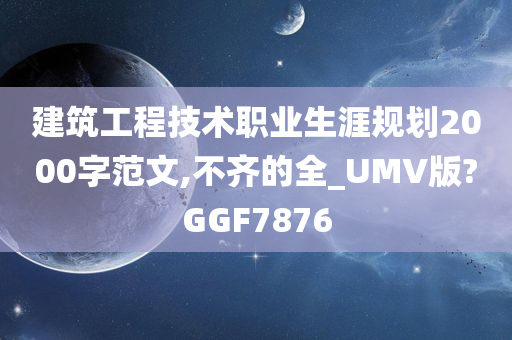 建筑工程技术职业生涯规划2000字范文,不齐的全_UMV版?GGF7876